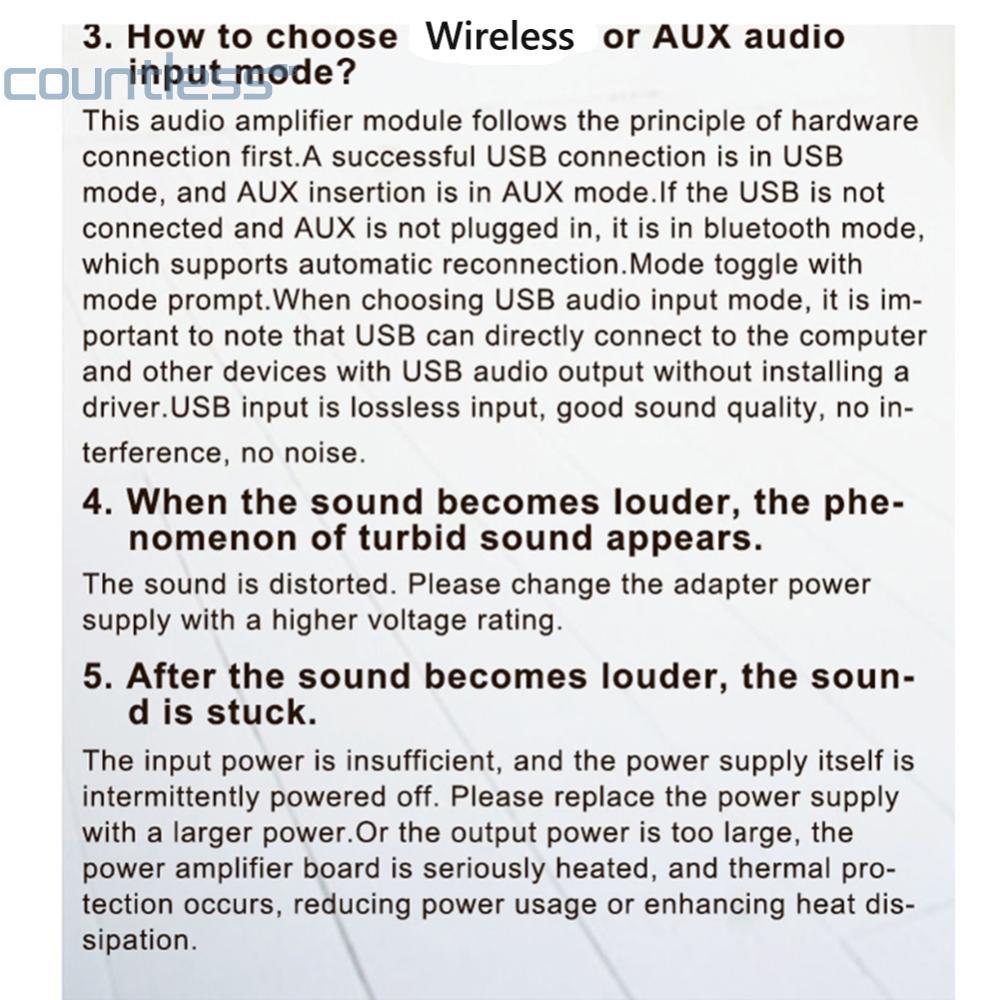 countless

3. How to choose Wireless or AUX audio input mode?

This audio amplifier module follows the principle of hardware connection first.A successful USB connection is in USB mode, and AUX insertion is in AUX mode.If the USB is not connected and AUX is not plugged in, it is in bluetooth mode, which supports automatic reconnection.Mode toggle with mode prompt.When choosing USB audio input mode, it is important to note that USB can directly connect to the computer and other devices with USB audio output without installing a driver.USB input is lossless input, good sound quality, no interference, no noise.

4. When the sound becomes louder, the phenomenon of turbid sound appears.

The sound is distorted. Please change the adapter power supply with a higher voltage rating.

5. After the sound becomes louder, the sound is stuck.

The input power is insufficient, and the power supply itself is intermittently powered off. Please replace the power supply with a larger power.Or the output power is too large, the power amplifier board is seriously heated, and thermal protection occurs, reducing power usage or enhancing heat dissipation.